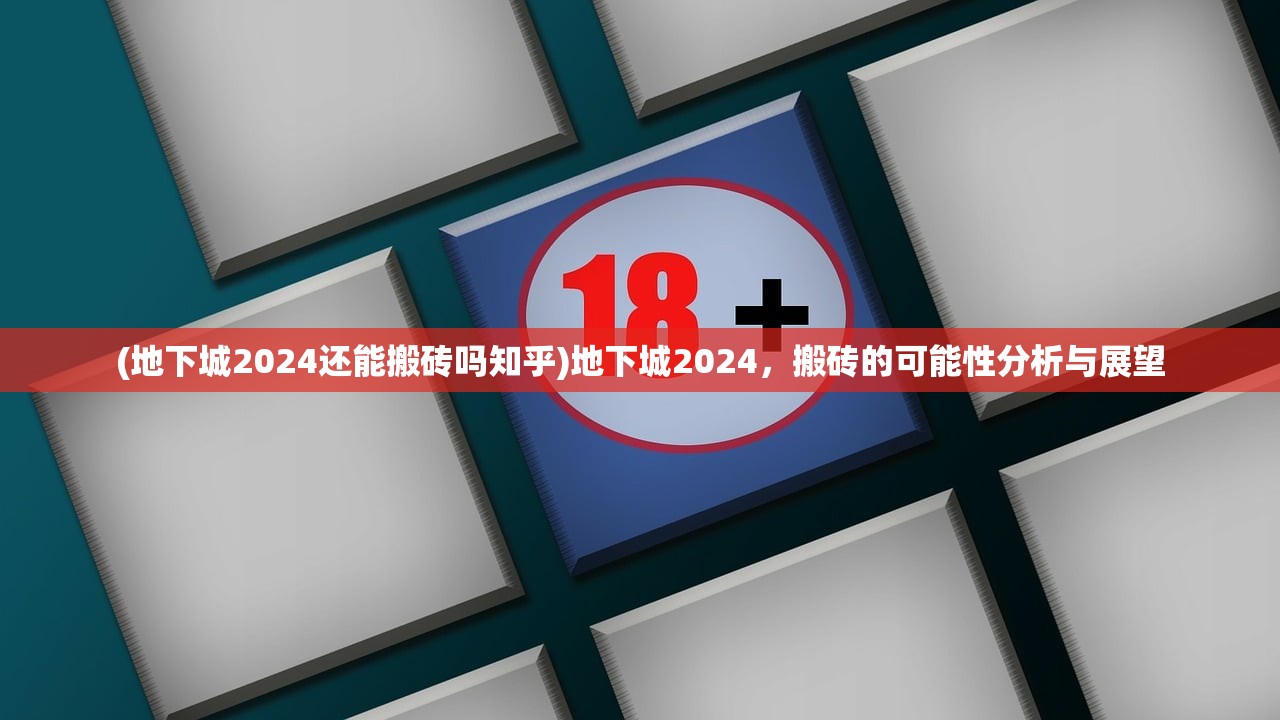 18 +

(地下城2024还能搬砖吗知乎)地下城2024，搬砖的可能性分析与展望